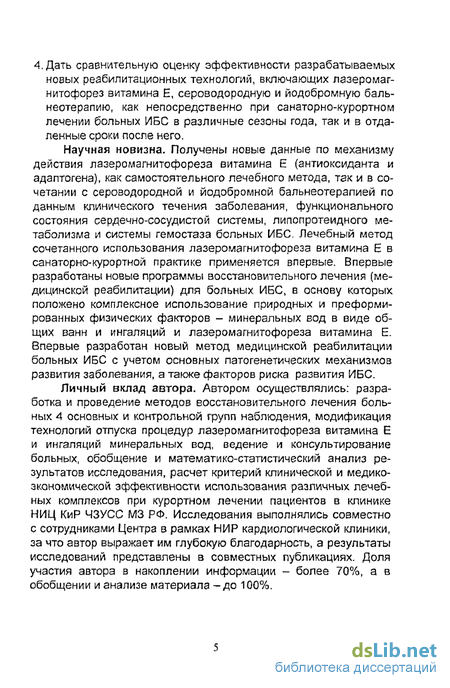 4. Дать сравнительную оценку эффективности разрабатываемых новых реабилитационных технологий, включающих лазеромагнитофорез витамина Е, сероводородную и йодобромную бальнеотерапию, как непосредственно при санаторно-курортном лечении больных ИБС в различные сезоны года, так и в отдаленные сроки после него.

Научная новизна. Получены новые данные по механизму действия лазеромагнитофореза витамина Е (антиоксиданта и адаптогена), как самостоятельного лечебного метода, так и в сочетании с сероводородной и йодобромной бальнеотерапией по данным клинического течения заболевания, функционального состояния сердечно-сосудистой системы, липопротеидного метаболизма и системы гемостаза больных ИБС. Лечебный метод сочетанного использования лазеромагнитофореза витамина Е в санаторно-курортной практике применяется впервые. Впервые разработаны новые программы восстановительного лечения (медицинской реабилитации) для больных ИБС, в основу которых положено комплексное использование природных и преформированных физических факторов – минеральных вод в виде общих ванн и ингаляций и лазеромагнитофореза витамина Е. Впервые разработан новый метод медицинской реабилитации больных ИБС с учетом основных патогенетических механизмов развития заболевания, а также факторов риска развития ИБС.

Личный вклад автора. Автором осуществлялись: разработка и проведение методов восстановительного лечения больных 4 основных и контрольной групп наблюдения, модификация технологий отпуска процедур лазеромагнитофореза витамина Е и ингаляций минеральных вод, ведение и консультирование больных, обобщение и математико-статистический анализ результатов исследования, расчет критерий клинической и медико-экономической эффективности использования различных лечебных комплексов при курортном лечении пациентов в клинике НИЦ КиР ЧЗУСС МЗ РФ. Исследования выполнялись совместно с сотрудниками Центра в рамках НИР кардиологической клиники, за что автор выражает им глубокую благодарность, а результаты исследований представлены в совместных публикациях. Доля участия автора в накоплении информации – более 70%, а в обобщении и анализе материала – до 100%.

5

dsLib.net
библиотека диссертаций